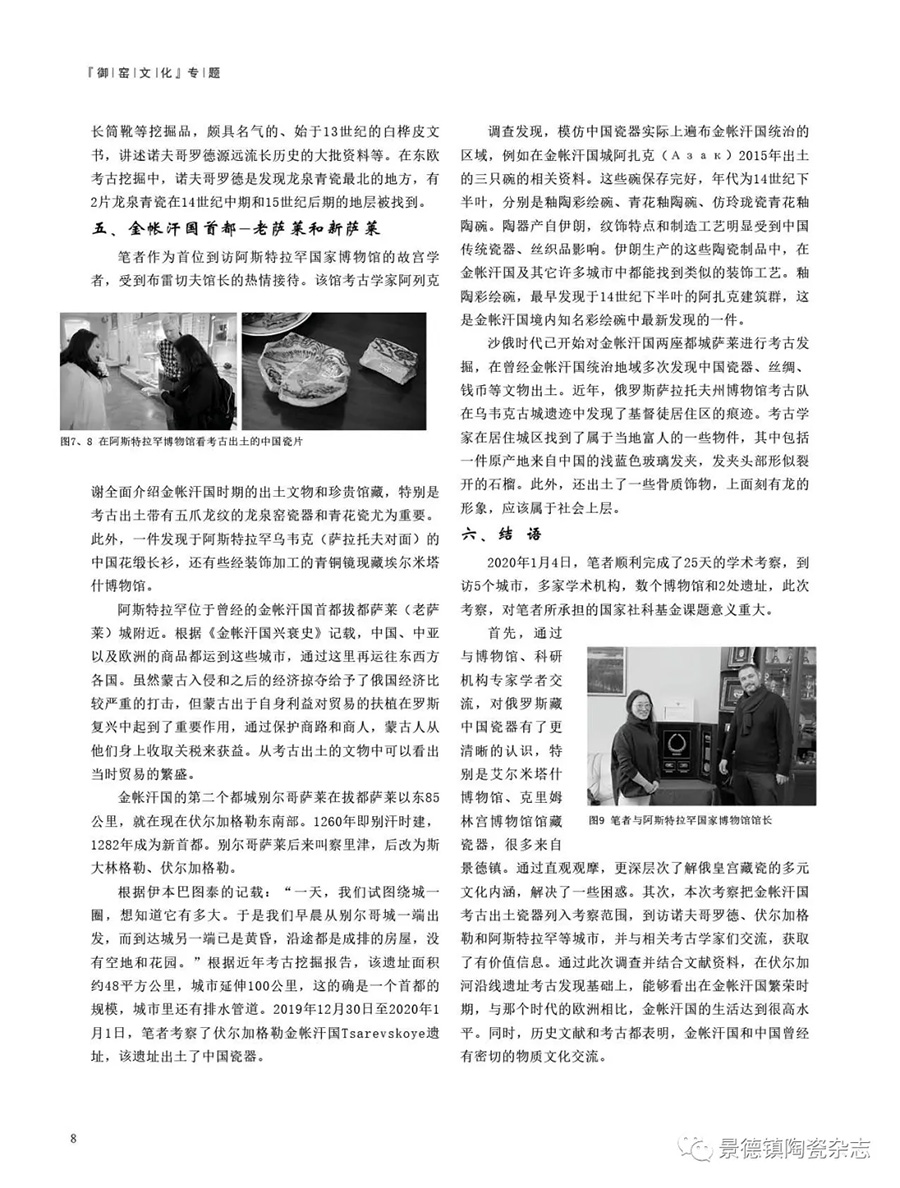 『御|窑|文|化』专|题

长筒靴等挖掘品，颇具名气的、始于13世纪的白桦皮文书，讲述诺夫哥罗德源远流长历史的大批资料等。在东欧考古挖掘中，诺夫哥罗德是发现龙泉青瓷最北的地方，有2片龙泉青瓷在14世纪中期和15世纪后期的地层被找到。

五、金帐汗国首都—老萨莱和新萨莱

笔者作为首位到访阿斯特拉罕国家博物馆的故宫学者，受到布雷切夫馆长的热情接待。该馆考古学家阿列克

图7、8 在阿斯特拉罕博物馆看考古出土的中国瓷片

谢全面介绍金帐汗国时期的出土文物和珍贵馆藏，特别是考古出土带有五爪龙纹的龙泉窑瓷器和青花瓷尤为重要。此外，一件发现于阿斯特拉罕乌韦克（萨拉托夫对面）的中国花缎长衫，还有些经装饰加工的青铜镜现藏埃尔米塔什博物馆。

阿斯特拉罕位于曾经的金帐汗国首都拔都萨莱（老萨莱）城附近。根据《金帐汗国兴衰史》记载，中国、中亚以及欧洲的商品都运到这些城市，通过这里再运往东西方各国。虽然蒙古入侵和之后的经济掠夺给予了俄国经济比较严重的打击，但蒙古出于自身利益对贸易的扶植在罗斯复兴中起到了重要作用，通过保护商路和商人，蒙古人从他们身上收取关税来获益。从考古出土的文物中可以看出当时贸易的繁盛。

金帐汗国的第二个都城别尔哥萨莱在拔都萨莱以东85公里，就在现在伏尔加格勒东南部。1260年即别汗时建，1282年成为新首都。别尔哥萨莱后来叫察里津，后改为斯大林格勒、伏尔加格勒。

根据伊本巴图泰的记载：“一天，我们试图绕城一圈，想知道它有多大。于是我们早晨从别尔哥城一端出发，而到达城另一端已是黄昏，沿途都是成排的房屋，没有空地和花园。”根据近年考古挖掘报告，该遗址面积约48平方公里，城市延伸100公里，这的确是一个首都的规模，城市里还有排水管道。2019年12月30日至2020年1月1日，笔者考察了伏尔加格勒金帐汗国Tsarevskoye遗址，该遗址出土了中国瓷器。

调查发现，模仿中国瓷器实际上遍布金帐汗国统治的区域，例如在金帐汗国城阿扎克（Азак）2015年出土的三只碗的相关资料。这些碗保存完好，年代为14世纪下半叶，分别是釉陶彩绘碗、青花釉陶碗、仿玲珑瓷青花釉陶碗。陶器产自伊朗，纹饰特点和制造工艺明显受到中国传统瓷器、丝织品影响。伊朗生产的这些陶瓷制品中，在金帐汗国及其它许多城市中都能找到类似的装饰工艺。釉陶彩绘碗，最早发现于14世纪下半叶的阿扎克建筑群，这是金帐汗国境内知名彩绘碗中最新发现的一件。

沙俄时代已开始对金帐汗国两座都城萨莱进行考古发掘，在曾经金帐汗国统治地域多次发现中国瓷器、丝绸、钱币等文物出土。近年，俄罗斯萨拉托夫州博物馆考古队在乌韦克古城遗迹中发现了基督徒居住区的痕迹。考古学家在居住城区找到了属于当地富人的一些物件，其中包括一件原产地来自中国的浅蓝色玻璃发夹，发夹头部形似裂开的石榴。此外，还出土了一些骨质饰物，上面刻有龙的形象，应该属于社会上层。

六、结 语

2020年1月4日，笔者顺利完成了25天的学术考察，到访5个城市，多家学术机构，数个博物馆和2处遗址，此次考察，对笔者所承担的国家社科基金课题意义重大。

首先，通过与博物馆、科研机构专家学者交流，对俄罗斯藏中国瓷器有了更清晰的认识，特别是艾尔米塔什博物馆、克里姆林宫博物馆馆藏瓷器，很多来自景德镇。通过直观观摩，更深层次了解俄皇宫藏瓷的多元文化内涵，解决了一些困惑。其次，本次考察把金帐汗国考古出土瓷器列入考察范围，到访诺夫哥罗德、伏尔加格勒和阿斯特拉罕等城市，并与相关考古学家们交流，获取了有价值信息。通过此次调查并结合文献资料，在伏尔加河沿线遗址考古发现基础上，能够看出在金帐汗国繁荣时期，与那个时代的欧洲相比，金帐汗国的生活达到很高水平。同时，历史文献和考古都表明，金帐汗国和中国曾经有密切的物质文化交流。

图9 笔者与阿斯特拉罕国家博物馆馆长

8

景德镇陶瓷杂志